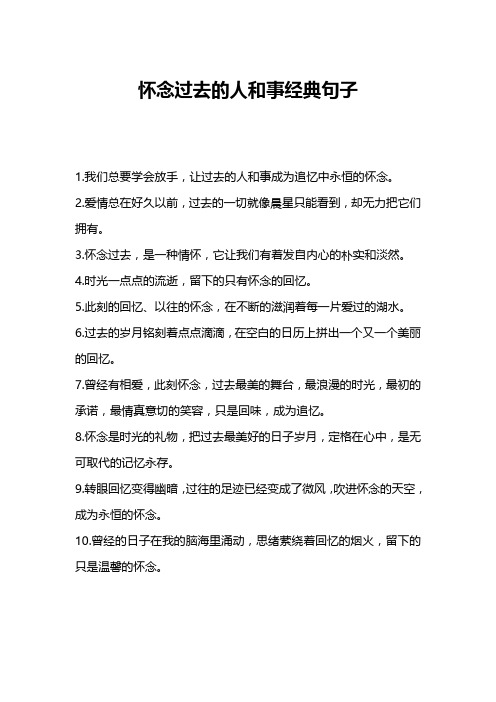 怀念过去的人和事经典句子

1.我们总要学会放手，让过去的人和事成为追忆中永恒的怀念。

2.爱情总在好久以前，过去的一切就像晨星只能看到，却无力把它们拥有。

3.怀念过去，是一种情怀，它让我们有着发自内心的朴实和淡然。

4.时光一点点的流逝，留下的只有怀念的回忆。

5.此刻的回忆、以往的怀念，在不断的滋润着每一片爱过的湖水。

6.过去的岁月铭刻着点点滴滴，在空白的日历上拼出一个又一个美丽的回忆。

7.曾经有相爱，此刻怀念，过去最美的舞台，最浪漫的时光，最初的承诺，最情真意切的笑容，只是回味，成为追忆。

8.怀念是时光的礼物，把过去最美好的日子岁月，定格在心中，是无可取代的记忆永存。

9.转眼回忆变得幽暗，过往的足迹已经变成了微风，吹进怀念的天空，成为永恒的怀念。

10.曾经的日子在我的脑海里涌动，思绪萦绕着回忆的烟火，留下的只是温馨的怀念。